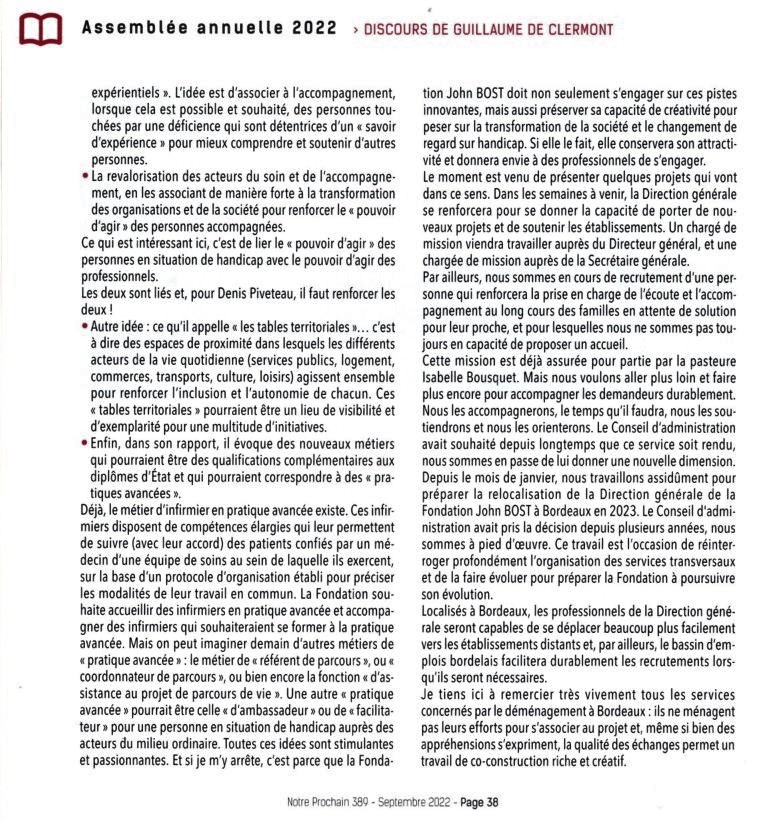 Assemblée annuelle 2022 › DISCOURS DE GUILLAUME DE CLERMONT

expérientiels ». L'idée est d'associer à l'accompagnement, lorsque cela est possible et souhaité, des personnes touchées par une déficience qui sont détentrices d'un « savoir d'expérience » pour mieux comprendre et soutenir d'autres personnes.

• La revalorisation des acteurs du soin et de l'accompagnement, en les associant de manière forte à la transformation des organisations et de la société pour renforcer le « pouvoir d'agir » des personnes accompagnées.

Ce qui est intéressant ici, c'est de lier le « pouvoir d'agir » des personnes en situation de handicap avec le pouvoir d'agir des professionnels.

Les deux sont liés et, pour Denis Piveteau, il faut renforcer les deux !

• Autre idée : ce qu'il appelle « les tables territoriales »... c'est à dire des espaces de proximité dans lesquels les différents acteurs de la vie quotidienne (services publics, logement, commerces, transports, culture, loisirs) agissent ensemble pour renforcer l'inclusion et l'autonomie de chacun. Ces « tables territoriales » pourraient être un lieu de visibilité et d'exemplarité pour une multitude d'initiatives.

• Enfin, dans son rapport, il évoque des nouveaux métiers qui pourraient être des qualifications complémentaires aux diplômes d'État et qui pourraient correspondre à des « pratiques avancées ».

Déjà, le métier d'infirmier en pratique avancée existe. Ces infirmiers disposent de compétences élargies qui leur permettent de suivre (avec leur accord) des patients confiés par un médecin d'une équipe de soins au sein de laquelle ils exercent, sur la base d'un protocole d'organisation établi pour préciser les modalités de leur travail en commun. La Fondation souhaite accueillir des infirmiers en pratique avancée et accompagner des infirmiers qui souhaiteraient se former à la pratique avancée. Mais on peut imaginer demain d'autres métiers de « pratique avancée » : le métier de « référent de parcours », ou « coordonnateur de parcours », ou bien encore la fonction « d'assistance au projet de parcours de vie ». Une autre « pratique avancée » pourrait être celle « d'ambassadeur » ou de « facilitateur » pour une personne en situation de handicap auprès des acteurs du milieu ordinaire. Toutes ces idées sont stimulantes et passionnantes. Et si je m'y arrête, c'est parce que la Fondation John BOST doit non seulement s'engager sur ces pistes innovantes, mais aussi préserver sa capacité de créativité pour peser sur la transformation de la société et le changement de regard sur handicap. Si elle le fait, elle conservera son attractivité et donnera envie à des professionnels de s'engager.

Le moment est venu de présenter quelques projets qui vont dans ce sens. Dans les semaines à venir, la Direction générale se renforcera pour se donner la capacité de porter de nouveaux projets et de soutenir les établissements. Un chargé de mission viendra travailler auprès du Directeur général, et une chargée de mission auprès de la Secrétaire générale.

Par ailleurs, nous sommes en cours de recrutement d'une personne qui renforcera la prise en charge de l'écoute et l'accompagnement au long cours des familles en attente de solution pour leur proche, et pour lesquelles nous ne sommes pas toujours en capacité de proposer un accueil.

Cette mission est déjà assurée pour partie par la pasteure Isabelle Bousquet. Mais nous voulons aller plus loin et faire plus encore pour accompagner les demandeurs durablement. Nous les accompagnerons, le temps qu'il faudra, nous les soutiendrons et nous les orienterons. Le Conseil d'administration avait souhaité depuis longtemps que ce service soit rendu, nous sommes en passe de lui donner une nouvelle dimension.

Depuis le mois de janvier, nous travaillons assidûment pour préparer la relocalisation de la Direction générale de la Fondation John BOST à Bordeaux en 2023. Le Conseil d'administration avait pris la décision depuis plusieurs années, nous sommes à pied d'œuvre. Ce travail est l'occasion de réinterroger profondément l'organisation des services transversaux et de la faire évoluer pour préparer la Fondation à poursuivre son évolution.

Localisés à Bordeaux, les professionnels de la Direction générale seront capables de se déplacer beaucoup plus facilement vers les établissements distants et, par ailleurs, le bassin d'emplois bordelais facilitera durablement les recrutements lorsqu'ils seront nécessaires.

Je tiens ici à remercier très vivement tous les services concernés par le déménagement à Bordeaux : ils ne ménagent pas leurs efforts pour s'associer au projet et, même si bien des appréhensions s'expriment, la qualité des échanges permet un travail de co-construction riche et créatif.

Notre Prochain 389 - Septembre 2022 - Page 38